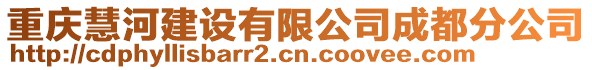 重庆慧河建设有限公司成都分公司
http://cdphyllisbarr2.cn.coovee.com